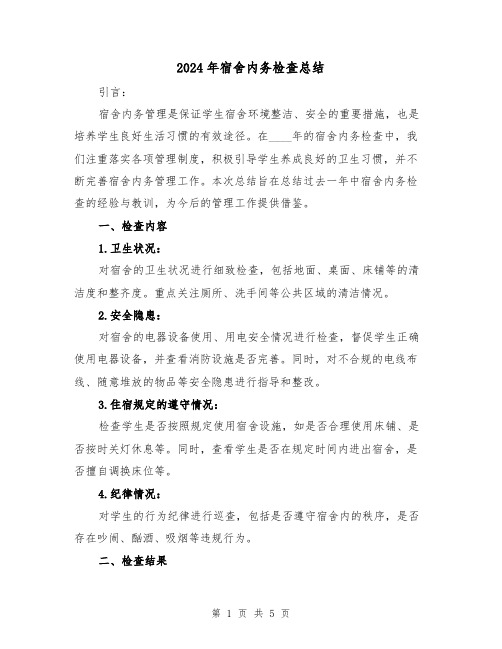 2024年宿舍内务检查总结

引言：

宿舍内务管理是保证学生宿舍环境整洁、安全的重要措施，也是培养学生良好生活习惯的有效途径。在____年的宿舍内务检查中，我们注重落实各项管理制度，积极引导学生养成良好的卫生习惯，并不断完善宿舍内务管理工作。本次总结旨在总结过去一年中宿舍内务检查的经验与教训，为今后的管理工作提供借鉴。

一、检查内容

1.卫生状况：

对宿舍的卫生状况进行细致检查，包括地面、桌面、床铺等的清洁度和整齐度。重点关注厕所、洗手间等公共区域的清洁情况。

2.安全隐患：

对宿舍的电器设备使用、用电安全情况进行检查，督促学生正确使用电器设备，并查看消防设施是否完善。同时，对不合规的电线布线、随意堆放的物品等安全隐患进行指导和整改。

3.住宿规定的遵守情况：

检查学生是否按照规定使用宿舍设施，如是否合理使用床铺、是否按时关灯休息等。同时，查看学生是否在规定时间内进出宿舍，是否擅自调换床位等。

4.纪律情况：

对学生的行为纪律进行巡查，包括是否遵守宿舍内的秩序，是否存在吵闹、酗酒、吸烟等违规行为。

二、检查结果

第 1 页 共 5 页